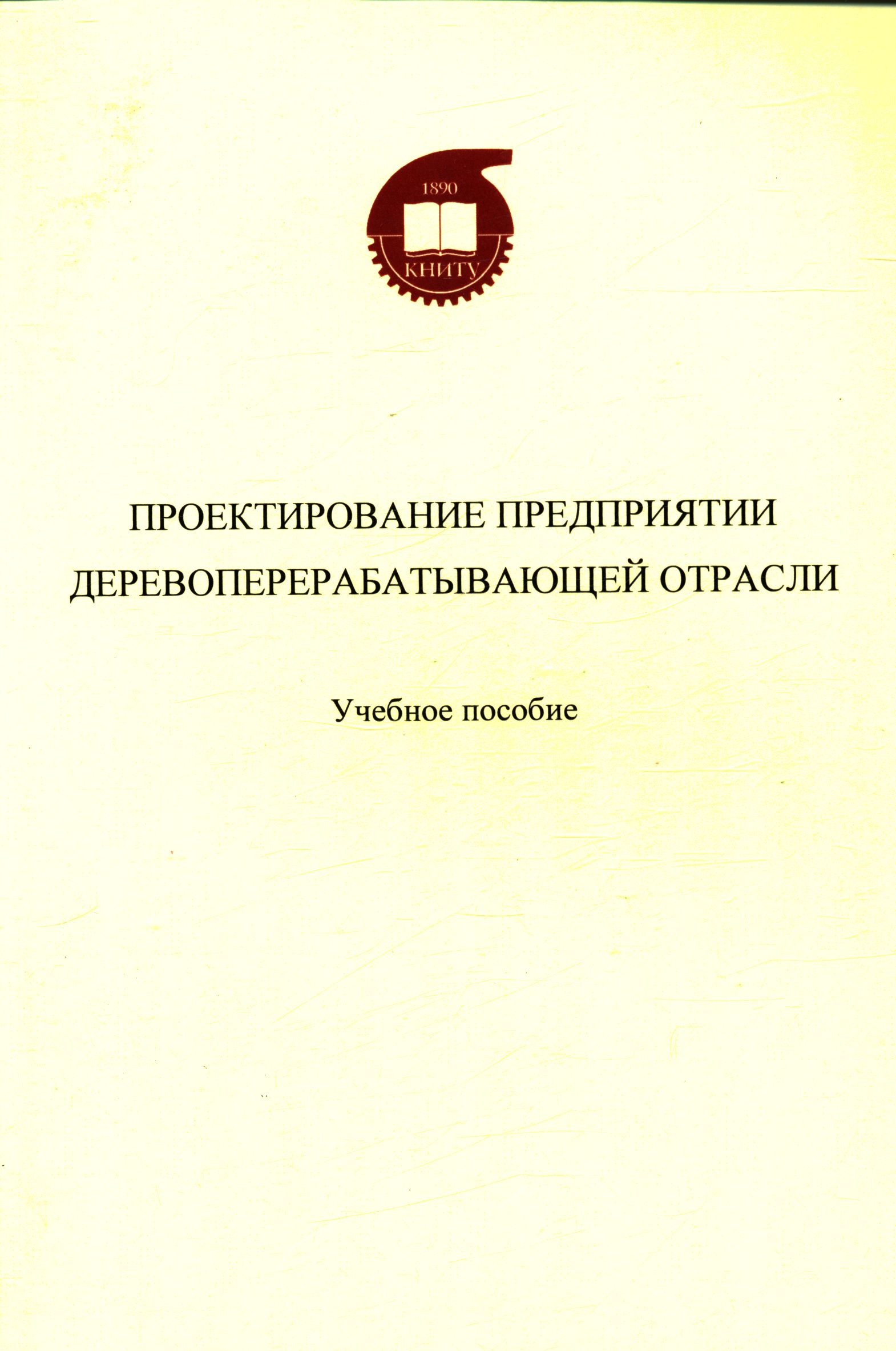 1890

КНИТУ

ПРОЕКТИРОВАНИЕ ПРЕДПРИЯТИИ ДЕРЕВОПЕРЕРАБАТЫВАЮЩЕЙ ОТРАСЛИ

Учебное пособие